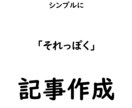 シンプルに

「それっぽく」

記事作成